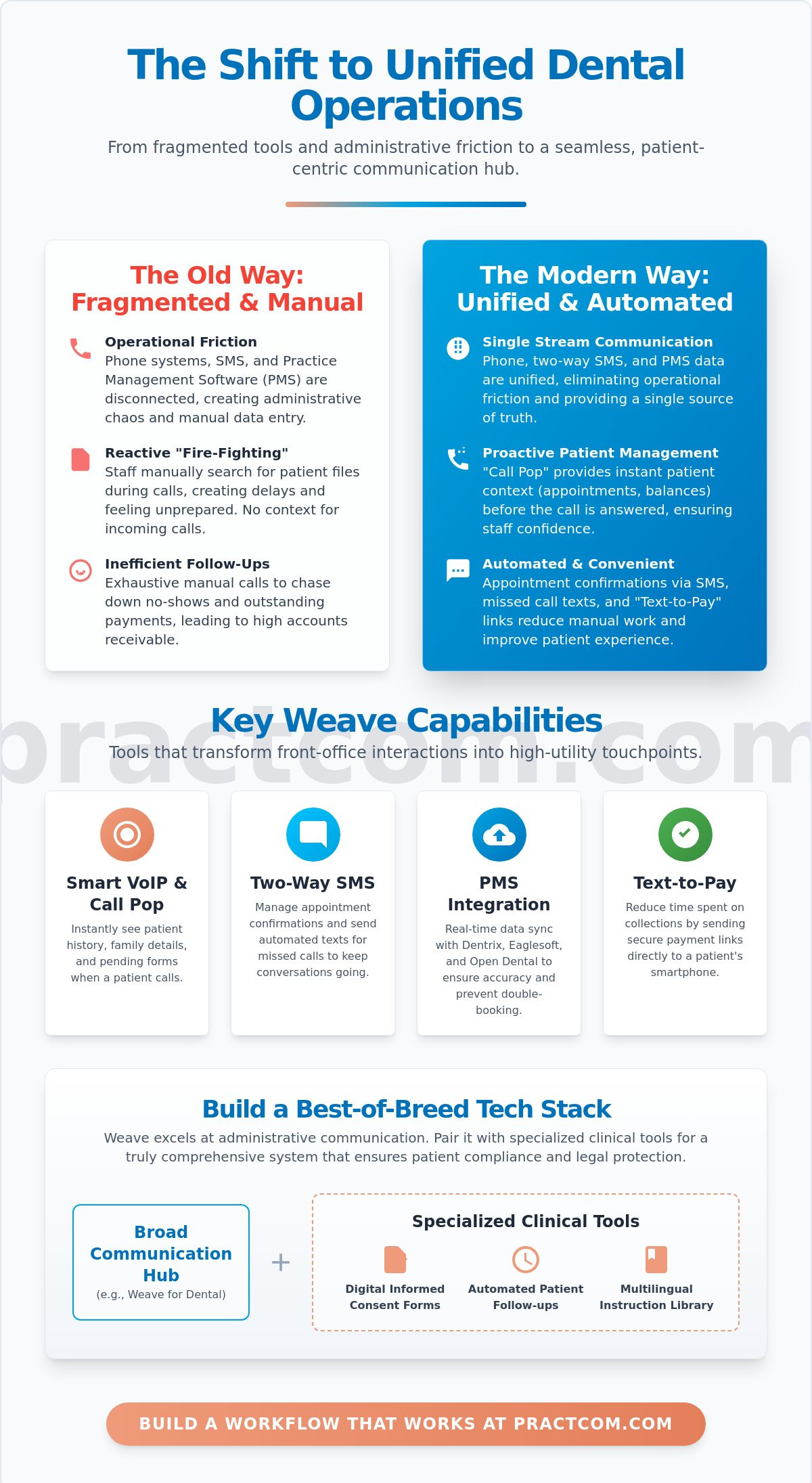 The Shift to Unified Dental Operations

From fragmented tools and administrative friction to a seamless, patient-centric communication hub.

The Old Way: Fragmented & Manual

Operational Friction
Phone systems, SMS, and Practice Management Software (PMS) are disconnected, creating administrative chaos and manual data entry.

Reactive "Fire-Fighting"
Staff manually search for patient files during calls, creating delays and feeling unprepared. No context for incoming calls.

Inefficient Follow-Ups
Exhaustive manual calls to chase down no-shows and outstanding payments, leading to high accounts receivable.

The Modern Way: Unified & Automated

Single Stream Communication
Phone, two-way SMS, and PMS data are unified, eliminating operational friction and providing a single source of truth.

Proactive Patient Management
"Call Pop" provides instant patient context (appointments, balances) before the call is answered, ensuring staff confidence.

Automated & Convenient
Appointment confirmations via SMS, missed call texts, and "Text-to-Pay" links reduce manual work and improve patient experience.

Key Weave Capabilities

Tools that transform front-office interactions into high-utility touchpoints.

Smart VoIP & Call Pop
Instantly see patient history, family details, and pending forms when a patient calls.

Two-Way SMS
Manage appointment confirmations and send automated texts for missed calls to keep conversations going.

PMS Integration
Real-time data sync with Dentrix, Eaglesoft, and Open Dental to ensure accuracy and prevent double-booking.

Text-to-Pay
Reduce time spent on collections by sending secure payment links directly to a patient's smartphone.

Build a Best-of-Breed Tech Stack

Weave excels at administrative communication. Pair it with specialized clinical tools for a truly comprehensive system that ensures patient compliance and legal protection.

Broad Communication Hub
(e.g., Weave for Dental)

+

Specialized Clinical Tools

Digital Informed Consent Forms

Automated Patient Follow-ups

Multilingual Instruction Library

BUILD A WORKFLOW THAT WORKS AT PRACTCOM.COM

practcom.com